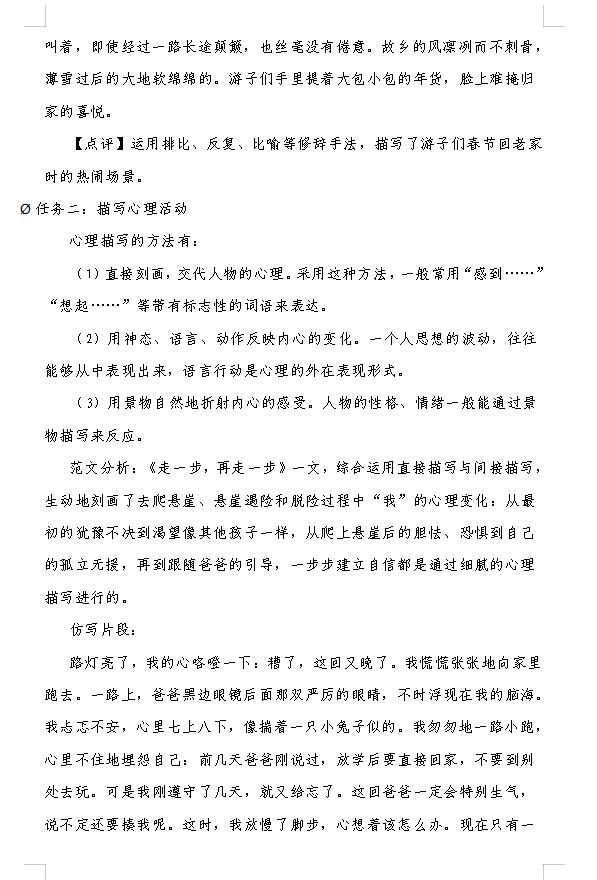 叫着，即使经过一路长途颠簸，也丝毫没有倦意。故乡的风凛冽而不刺骨，薄雪过后的大地软绵绵的。游子们手里提着大包小包的年货，脸上难掩归家的喜悦。

【点评】运用排比、反复、比喻等修辞手法，描写了游子们春节回老家时的热闹场景。

Ø任务二：描写心理活动

心理描写的方法有：

（1）直接刻画，交代人物的心理。采用这种方法，一般常用“感到……”“想起……”等带有标志性的词语来表达。

（2）用神态、语言、动作反映内心的变化。一个人思想的波动，往往能够从中表现出来，语言行动是心理的外在表现形式。

（3）用景物自然地折射内心的感受。人物的性格、情绪一般能通过景物描写来反应。

范文分析：《走一步，再走一步》一文，综合运用直接描写与间接描写，生动地刻画了去爬悬崖、悬崖遇险和脱险过程中“我”的心理变化：从最初的犹豫不决到渴望像其他孩子一样，从爬上悬崖后的胆怯、恐惧到自己的孤立无援，再到跟随爸爸的引导，一步步建立自信都是通过细腻的心理描写进行的。

仿写片段：

路灯亮了，我的心咯噔一下：糟了，这回又晚了。我慌慌张张地向家里跑去。一路上，爸爸黑边眼镜后面那双严厉的眼睛，不时浮现在我的脑海。我忐忑不安，心里七上八下，像揣着一只小兔子似的。我匆匆地一路小跑，心里不住地埋怨自己：前几天爸爸刚说过，放学后要直接回家，不要到别处去玩。可是我刚遵守了几天，就又给忘了。这回爸爸一定会特别生气，说不定还要揍我呢。这时，我放慢了脚步，心想着该怎么办。现在只有一